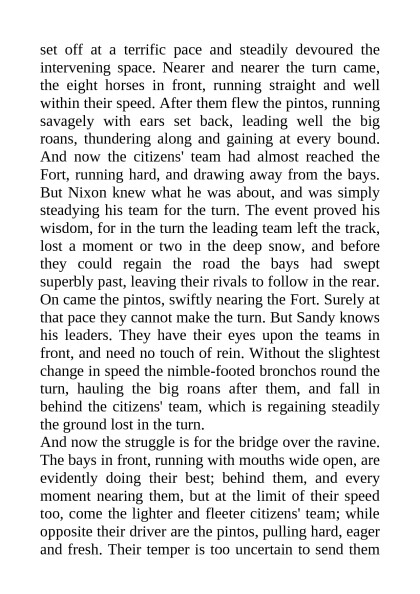 set off at a terrific pace and steadily devoured the intervening space. Nearer and nearer the turn came, the eight horses in front, running straight and well within their speed. After them flew the pintos, running savagely with ears set back, leading well the big roans, thundering along and gaining at every bound. And now the citizens' team had almost reached the Fort, running hard, and drawing away from the bays. But Nixon knew what he was about, and was simply steadying his team for the turn. The event proved his wisdom, for in the turn the leading team left the track, lost a moment or two in the deep snow, and before they could regain the road the bays had swept superbly past, leaving their rivals to follow in the rear. On came the pintos, swiftly nearing the Fort. Surely at that pace they cannot make the turn. But Sandy knows his leaders. They have their eyes upon the teams in front, and need no touch of rein. Without the slightest change in speed the nimble-footed bronchos round the turn, hauling the big roans after them, and fall in behind the citizens' team, which is regaining steadily the ground lost in the turn.
And now the struggle is for the bridge over the ravine. The bays in front, running with mouths wide open, are evidently doing their best; behind them, and every moment nearing them, but at the limit of their speed too, come the lighter and fleeter citizens' team; while opposite their driver are the pintos, pulling hard, eager and fresh. Their temper is too uncertain to send them